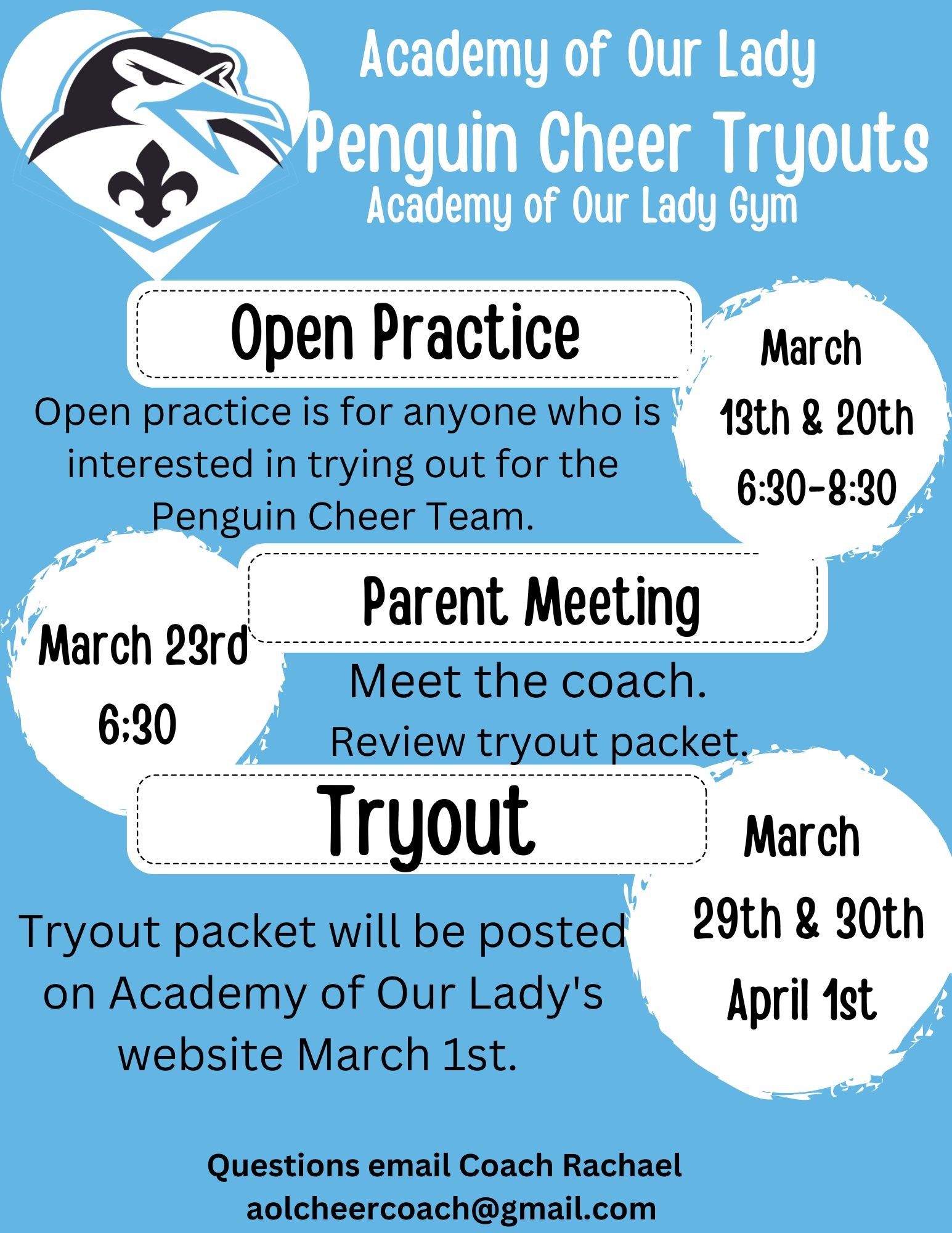 Academy of Our Lady
Penguin Cheer Tryouts
Academy of Our Lady Gym

Open Practice

Open practice is for anyone who is interested in trying out for the Penguin Cheer Team.

March
13th & 20th
6:30-8:30

Parent Meeting

March 23rd
6;30

Meet the coach.
Review tryout packet.

Tryout

March
29th & 30th
April 1st

Tryout packet will be posted on Academy of Our Lady's website March 1st.

Questions email Coach Rachael
aolcheercoach@gmail.com